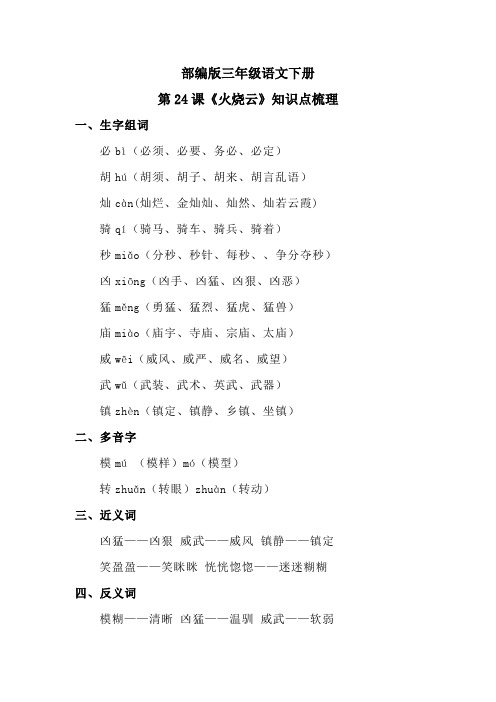 部编版三年级语文下册

第 24 课《火烧云》知识点梳理

一、生字组词

必 bì（必须、必要、务必、必定）

胡 hú（胡须、胡子、胡来、胡言乱语）

灿 càn(灿烂、金灿灿、灿然、灿若云霞)

骑 qí（骑马、骑车、骑兵、骑着）

秒 miǎo（分秒、秒针、每秒、、争分夺秒）

凶 xiōng（凶手、凶猛、凶狠、凶恶）

猛 měng（勇猛、猛烈、猛虎、猛兽）

庙 miào（庙宇、寺庙、宗庙、太庙）

威 wēi（威风、威严、威名、威望）

武 wǔ（武装、武术、英武、武器）

镇 zhèn（镇定、镇静、乡镇、坐镇）

二、多音字

模 mú （模样）mó（模型）

转 zhuǎn（转眼）zhuàn（转动）

三、近义词

凶猛——凶狠 威武——威风 镇静——镇定

笑盈盈——笑眯眯 恍恍惚惚——迷迷糊糊

四、反义词

模糊——清晰 凶猛——温驯 威武——软弱